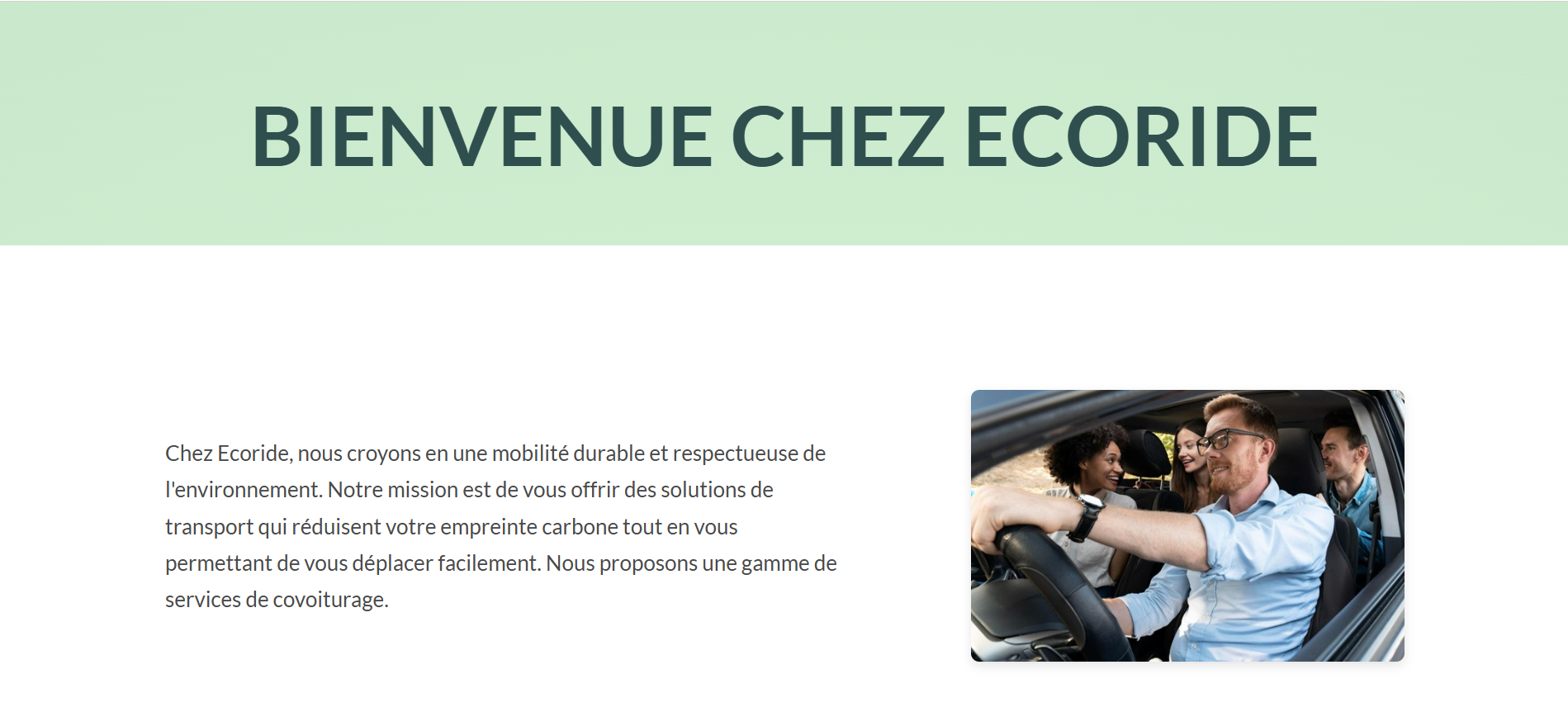 BIENVENUE CHEZ ECORIDE

Chez Ecoride, nous croyons en une mobilité durable et respectueuse de l'environnement. Notre mission est de vous offrir des solutions de transport qui réduisent votre empreinte carbone tout en vous permettant de vous déplacer facilement. Nous proposons une gamme de services de covoiturage.